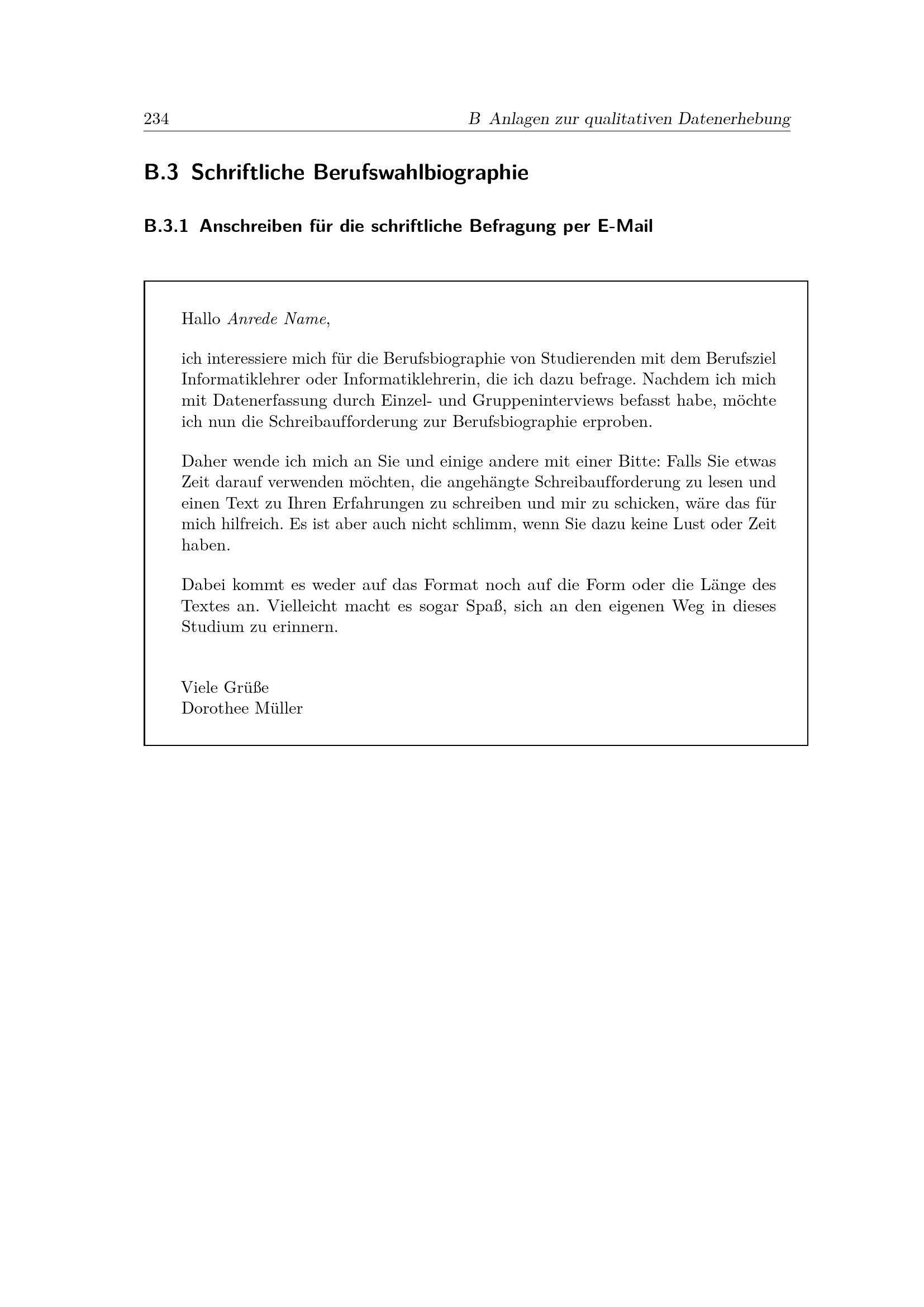 234 B Anlagen zur qualitativen Datenerhebung

B.3 Schriftliche Berufswahlbiographie

B.3.1 Anschreiben für die schriftliche Befragung per E-Mail

Hallo Anrede Name,

ich interessiere mich für die Berufsbiographie von Studierenden mit dem Berufsziel Informatiklehrer oder Informatiklehrerin, die ich dazu befrage. Nachdem ich mich mit Datenerfassung durch Einzel- und Gruppeninterviews befasst habe, möchte ich nun die Schreibaufforderung zur Berufsbiographie erproben.

Daher wende ich mich an Sie und einige andere mit einer Bitte: Falls Sie etwas Zeit darauf verwenden möchten, die angehängte Schreibaufforderung zu lesen und einen Text zu Ihren Erfahrungen zu schreiben und mir zu schicken, wäre das für mich hilfreich. Es ist aber auch nicht schlimm, wenn Sie dazu keine Lust oder Zeit haben.

Dabei kommt es weder auf das Format noch auf die Form oder die Länge des Textes an. Vielleicht macht es sogar Spaß, sich an den eigenen Weg in dieses Studium zu erinnern.

Viele Grüße
Dorothee Müller